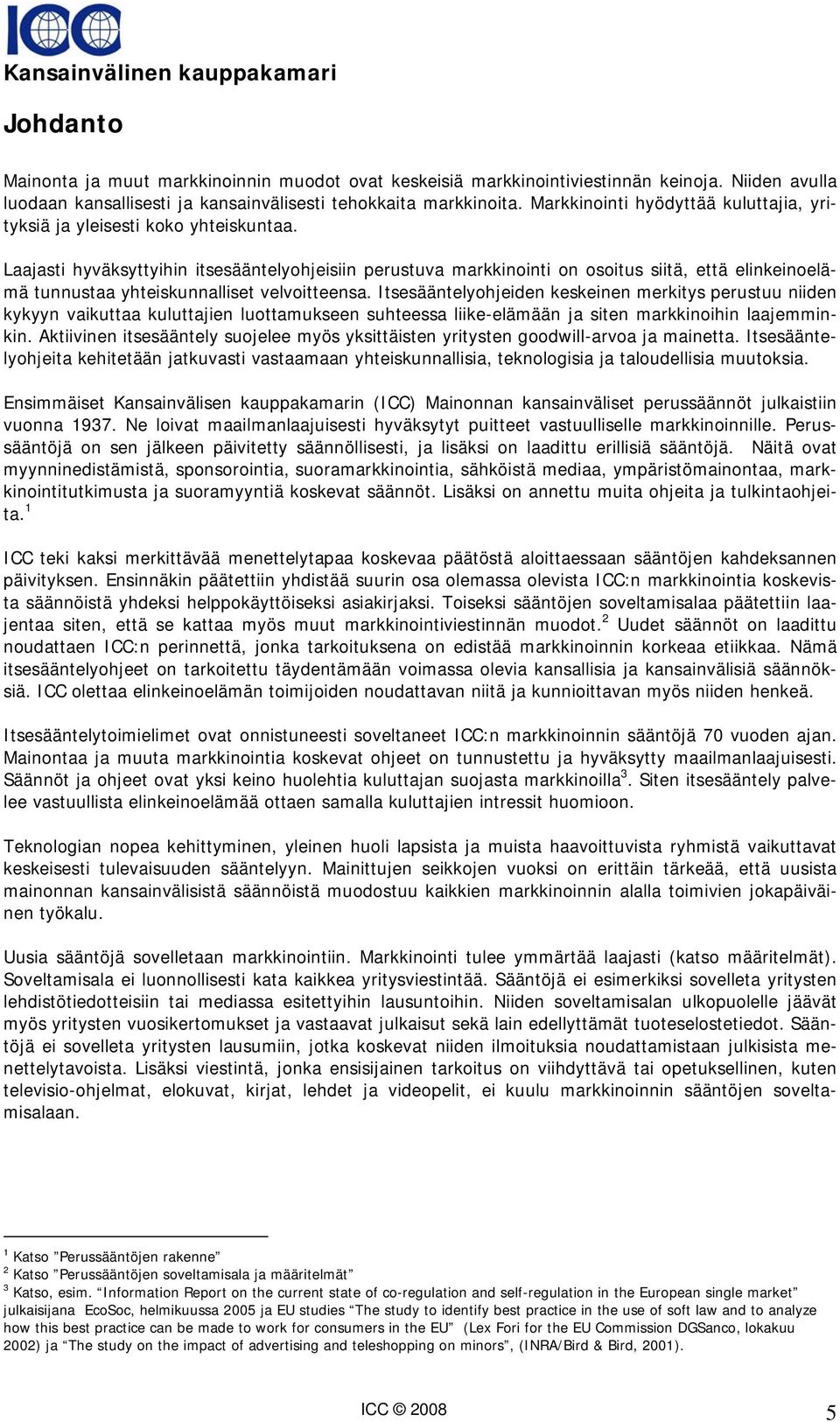 ICC
Kansainvälinen kauppakamari

Johdanto

Mainonta ja muut markkinoinnin muodot ovat keskeisiä markkinointiviestinnän keinoja. Niiden avulla luodaan kansallisesti ja kansainvälisesti tehokkaita markkinoita. Markkinointi hyödyttää kuluttajia, yrityksiä ja yleisesti koko yhteiskuntaa.

Laajasti hyväksyttyihin itsesääntelyohjeisiin perustuva markkinointi on osoitus siitä, että elinkeinoelämä tunnustaa yhteiskunnalliset velvoitteensa. Itsesääntelyohjeiden keskeinen merkitys perustuu niiden kykyyn vaikuttaa kuluttajien luottamukseen suhteessa liike-elämään ja siten markkinoihin laajemminkin. Aktiivinen itsesääntely suojelee myös yksittäisten yritysten goodwill-arvoa ja mainetta. Itsesääntelyohjeita kehitetään jatkuvasti vastaamaan yhteiskunnallisia, teknologisia ja taloudellisia muutoksia.

Ensimmäiset Kansainvälisen kauppakamarin (ICC) Mainonnan kansainväliset perussäännöt julkaistiin vuonna 1937. Ne loivat maailmanlaajuisesti hyväksytyt puitteet vastuulliselle markkinoinnille. Perussääntöjä on sen jälkeen päivitetty säännöllisesti, ja lisäksi on laadittu erillisiä sääntöjä. Näitä ovat myynninedistämistä, sponsorointia, suoramarkkinointia, sähköistä mediaa, ympäristömainontaa, markkinointitutkimusta ja suoramyyntiä koskevat säännöt. Lisäksi on annettu muita ohjeita ja tulkintaohjeita.$^1$

ICC teki kaksi merkittävää menettelytapaa koskevaa päätöstä aloittaessaan sääntöjen kahdeksannen päivityksen. Ensinnäkin päätettiin yhdistää suurin osa olemassa olevista ICC:n markkinointia koskevista säännöistä yhdeksi helppokäyttöiseksi asiakirjaksi. Toiseksi sääntöjen soveltamisalaa päätettiin laajentaa siten, että se kattaa myös muut markkinointiviestinnän muodot.$^2$ Uudet säännöt on laadittu noudattaen ICC:n perinnettä, jonka tarkoituksena on edistää markkinoinnin korkeaa etiikkaa. Nämä itsesääntelyohjeet on tarkoitettu täydentämään voimassa olevia kansallisia ja kansainvälisiä säännöksiä. ICC olettaa elinkeinoelämän toimijoiden noudattavan niitä ja kunnioittavan myös niiden henkeä.

Itsesääntelytoimielimet ovat onnistuneesti soveltaneet ICC:n markkinoinnin sääntöjä 70 vuoden ajan. Mainontaa ja muuta markkinointia koskevat ohjeet on tunnustettu ja hyväksytty maailmanlaajuisesti. Säännöt ja ohjeet ovat yksi keino huolehtia kuluttajan suojasta markkinoilla$^3$. Siten itsesääntely palvelee vastuullista elinkeinoelämää ottaen samalla kuluttajien intressit huomioon.

Teknologian nopea kehittyminen, yleinen huoli lapsista ja muista haavoittuvista ryhmistä vaikuttavat keskeisesti tulevaisuuden sääntelyyn. Mainittujen seikkojen vuoksi on erittäin tärkeää, että uusista mainonnan kansainvälisistä säännöistä muodostuu kaikkien markkinoinnin alalla toimivien jokapäiväinen työkalu.

Uusia sääntöjä sovelletaan markkinointiin. Markkinointi tulee ymmärtää laajasti (katso määritelmät). Soveltamisala ei luonnollisesti kata kaikkea yritysviestintää. Sääntöjä ei esimerkiksi sovelleta yritysten lehdistötiedotteisiin tai mediassa esitettyihin lausuntoihin. Niiden soveltamisalan ulkopuolelle jäävät myös yritysten vuosikertomukset ja vastaavat julkaisut sekä lain edellyttämät tuoteselostetiedot. Sääntöjä ei sovelleta yritysten lausumiin, jotka koskevat niiden ilmoituksia noudattamistaan julkisista menettelytavoista. Lisäksi viestintä, jonka ensisijainen tarkoitus on viihdyttävä tai opetuksellinen, kuten televisio-ohjelmat, elokuvat, kirjat, lehdet ja videopelit, ei kuulu markkinoinnin sääntöjen soveltamisalaan.

$^1$ Katso ”Perussääntöjen rakenne”
$^2$ Katso ”Perussääntöjen soveltamisala ja määritelmät”
$^3$ Katso, esim. “Information Report on the current state of co-regulation and self-regulation in the European single market” julkaisijana EcoSoc, helmikuussa 2005 ja EU studies “The study to identify best practice in the use of soft law and to analyze how this best practice can be made to work for consumers in the EU” (Lex Fori for the EU Commission DGSanco, lokakuu 2002) ja “The study on the impact of advertising and teleshopping on minors”, (INRA/Bird & Bird, 2001).

ICC © 2008
5